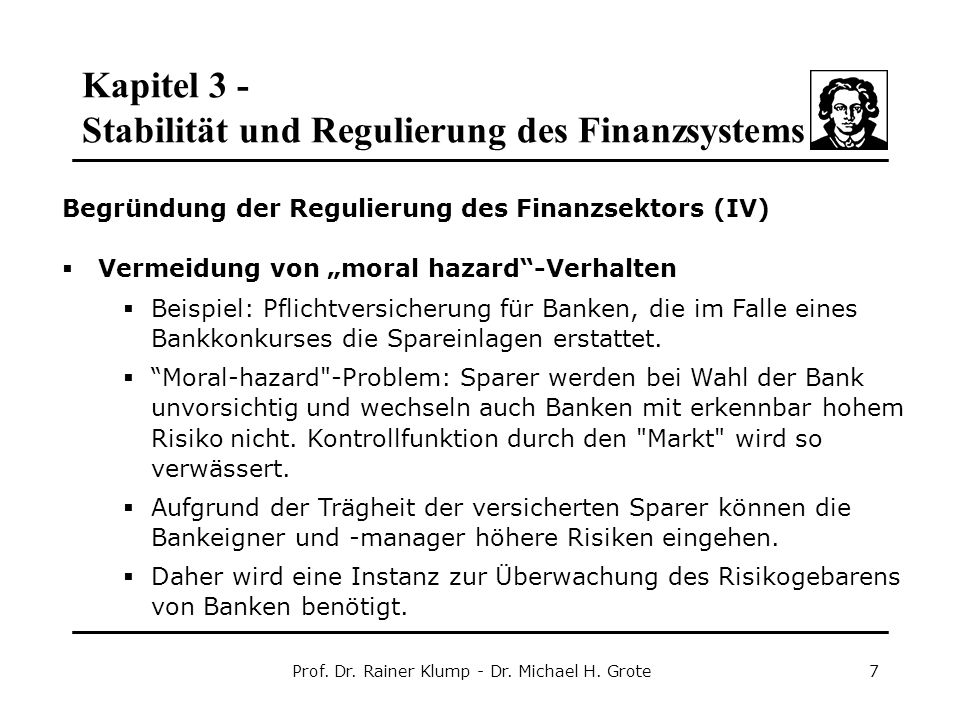 Kapitel 3 -
Stabilität und Regulierung des Finanzsystems

Begründung der Regulierung des Finanzsektors (IV)

▪ Vermeidung von „moral hazard“-Verhalten

▪ Beispiel: Pflichtversicherung für Banken, die im Falle eines Bankkonkurses die Spareinlagen erstattet.

▪ “Moral-hazard"-Problem: Sparer werden bei Wahl der Bank unvorsichtig und wechseln auch Banken mit erkennbar hohem Risiko nicht. Kontrollfunktion durch den "Markt" wird so verwässert.

▪ Aufgrund der Trägheit der versicherten Sparer können die Bankeigner und -manager höhere Risiken eingehen.

▪ Daher wird eine Instanz zur Überwachung des Risikogebarens von Banken benötigt.

Prof. Dr. Rainer Klump - Dr. Michael H. Grote 7